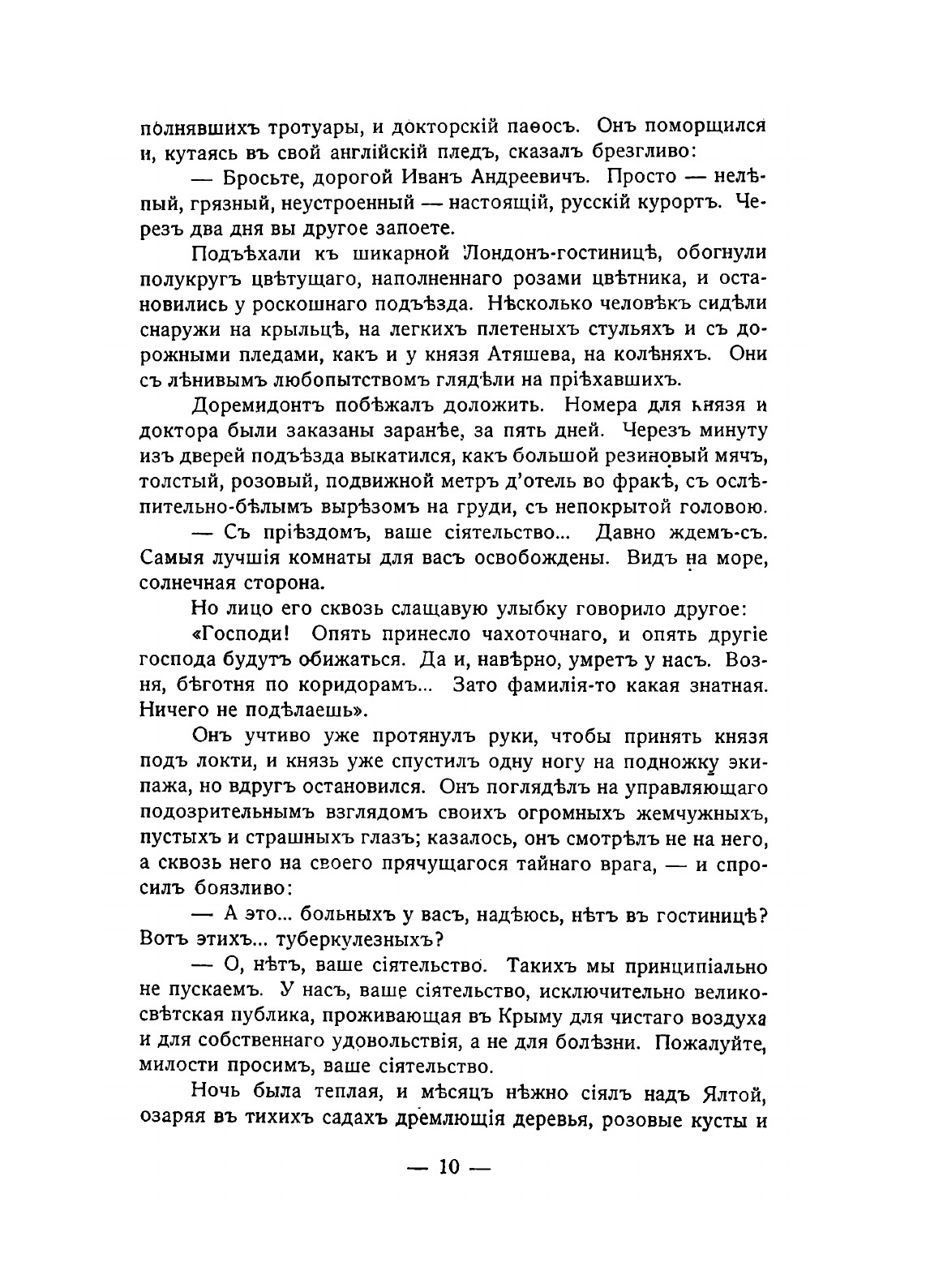 полнявшихъ тротуары, и докторскій паѳосъ. Онъ поморщился и, кутаясь въ свой англійскій пледъ, сказалъ брезгливо:

— Бросьте, дорогой Иванъ Андреевичъ. Просто — нелѣпый, грязный, неустроенный — настоящій, русскій курортъ. Черезъ два дня вы другое запоете.

Подъѣхали къ шикарной Лондонъ-гостиницѣ, обогнули полукругъ цвѣтущаго, наполненнаго розами цвѣтника, и остановились у роскошнаго подъѣзда. Нѣсколько человѣкъ сидѣли снаружи на крыльцѣ, на легкихъ плетеныхъ стульяхъ и съ дорожными пледами, какъ и у князя Атяшева, на колѣняхъ. Они съ лѣнивымъ любопытствомъ глядѣли на пріѣхавшихъ.

Доремидонтъ побѣжалъ доложить. Номера для князя и доктора были заказаны заранѣе, за пять дней. Черезъ минуту изъ дверей подъѣзда выкатился, какъ большой резиновый мячъ, толстый, розовый, подвижной метръ д'отель во фракѣ, съ ослѣпительно-бѣлымъ вырѣзомъ на груди, съ непокрытой головою.

— Съ пріѣздомъ, ваше сіятельство... Давно ждемъ-съ. Самыя лучшія комнаты для васъ освобождены. Видъ на море, солнечная сторона.

Но лицо его сквозь слащавую улыбку говорило другое:

«Господи! Опять принесло чахоточнаго, и опять другіе господа будутъ обижаться. Да и, навѣрно, умретъ у насъ. Возня, бѣготня по коридорамъ... Зато фамилія-то какая знатная. Ничего не подѣлаешь».

Онъ учтиво уже протянулъ руки, чтобы принять князя подъ локти, и князь уже спустилъ одну ногу на подножку экипажа, но вдругъ остановился. Онъ поглядѣлъ на управляющаго подозрительнымъ взглядомъ своихъ огромныхъ жемчужныхъ, пустыхъ и страшныхъ глазъ; казалось, онъ смотрѣлъ не на него, а сквозь него на своего прячущагося тайнаго врага, — и спросилъ боязливо:

— А это... больныхъ у васъ, надѣюсь, нѣтъ въ гостиницѣ? Вотъ этихъ... туберкулезныхъ?

— О, нѣтъ, ваше сіятельство. Такихъ мы принципіально не пускаемъ. У насъ, ваше сіятельство, исключительно великосвѣтская публика, проживающая въ Крыму для чистаго воздуха и для собственнаго удовольствія, а не для болѣзни. Пожалуйте, милости просимъ, ваше сіятельство.

Ночь была теплая, и мѣсяцъ нѣжно сіялъ надъ Ялтой, озаряя въ тихихъ садахъ дремлющія деревья, розовые кусты и

— 10 —